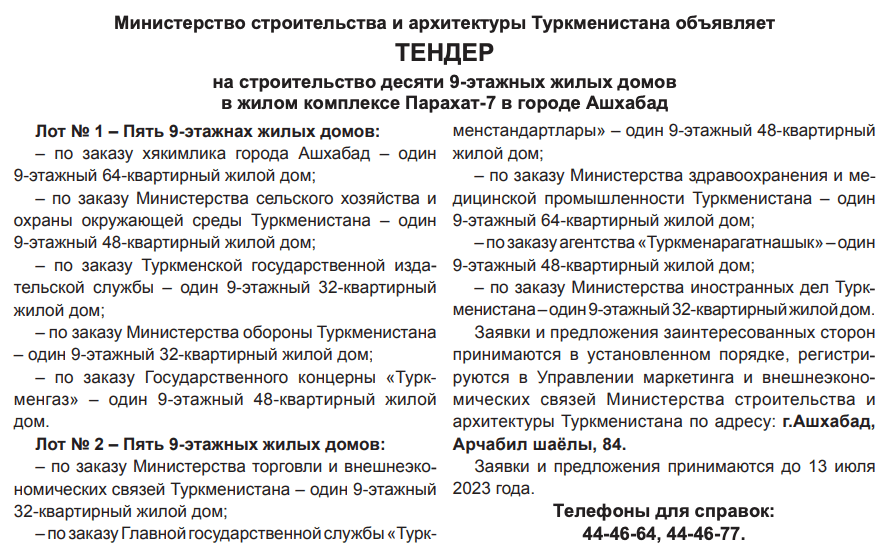 Министерство строительства и архитектуры Туркменистана объявляет

ТЕНДЕР

на строительство десяти 9-этажных жилых домов в жилом комплексе Парахат-7 в городе Ашхабад

Лот № 1 – Пять 9-этажнах жилых домов:

– по заказу хякимлика города Ашхабад – один 9-этажный 64-квартирный жилой дом;

– по заказу Министерства сельского хозяйства и охраны окружающей среды Туркменистана – один 9-этажный 48-квартирный жилой дом;

– по заказу Туркменской государственной издательской службы – один 9-этажный 32-квартирный жилой дом;

– по заказу Министерства обороны Туркменистана – один 9-этажный 32-квартирный жилой дом;

– по заказу Государственного концерны «Туркменгаз» – один 9-этажный 48-квартирный жилой дом.

Лот № 2 – Пять 9-этажных жилых домов:

– по заказу Министерства торговли и внешнеэкономических связей Туркменистана – один 9-этажный 32-квартирный жилой дом;

– по заказу Главной государственной службы «Туркменстандартлары» – один 9-этажный 48-квартирный жилой дом;

– по заказу Министерства здравоохранения и медицинской промышленности Туркменистана – один 9-этажный 64-квартирный жилой дом;

– по заказу агентства «Туркменарагатнашык» – один 9-этажный 48-квартирный жилой дом;

– по заказу Министерства иностранных дел Туркменистана – один 9-этажный 32-квартирный жилой дом.

Заявки и предложения заинтересованных сторон принимаются в установленном порядке, регистрируются в Управлении маркетинга и внешнеэкономических связей Министерства строительства и архитектуры Туркменистана по адресу: г.Ашхабад, Арчабил шаёлы, 84.

Заявки и предложения принимаются до 13 июля 2023 года.

Телефоны для справок:
44-46-64, 44-46-77.